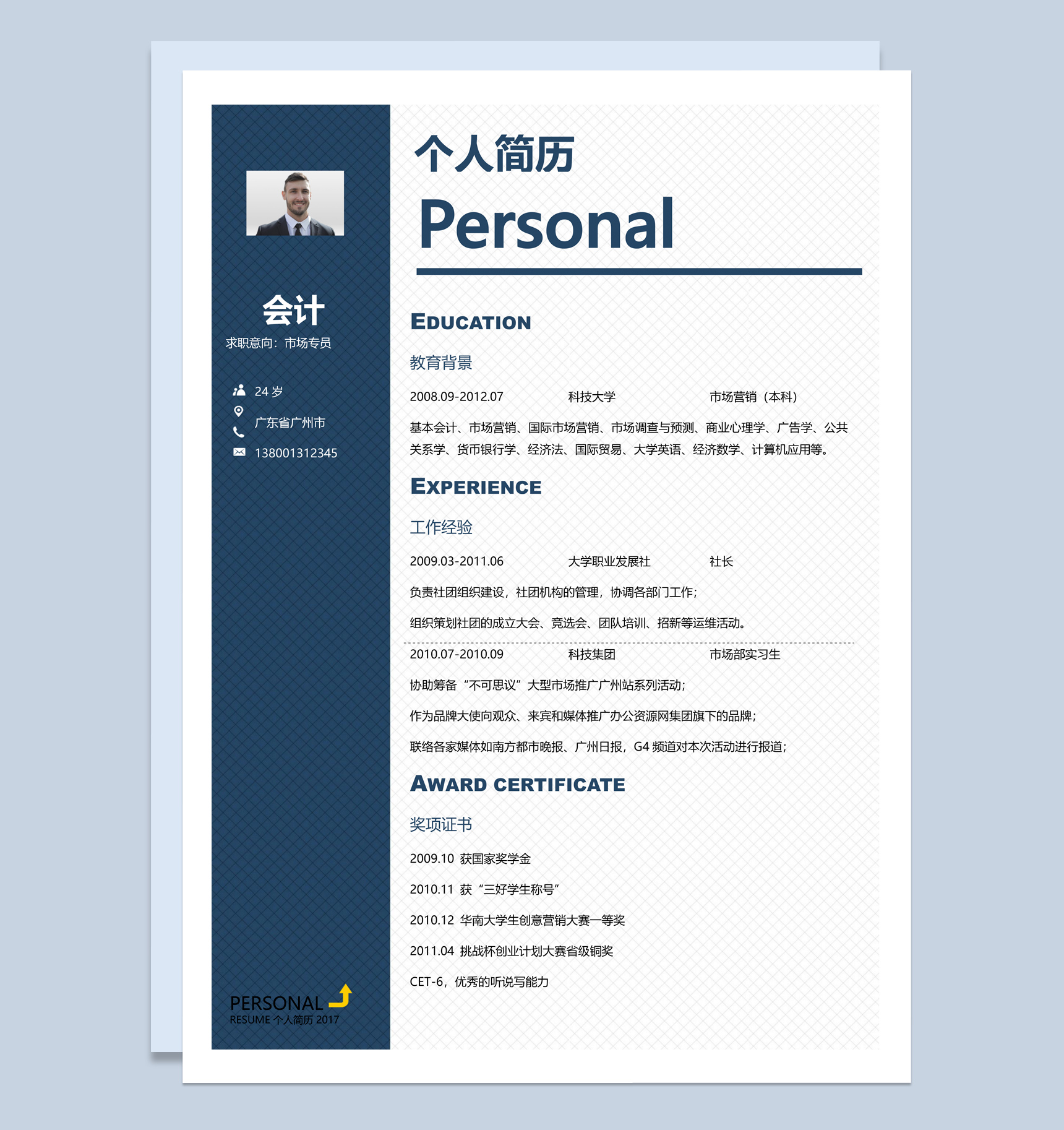 会计
求职意向：市场专员

24 岁
广东省广州市
138001312345

PERSONAL
RESUME 个人简历 2017

个人简历
Personal

EDUCATION
教育背景
2008.09-2012.07 科技大学 市场营销（本科）
基本会计、市场营销、国际市场营销、市场调查与预测、商业心理学、广告学、公共关系学、货币银行学、经济法、国际贸易、大学英语、经济数学、计算机应用等。

EXPERIENCE
工作经验
2009.03-2011.06 大学职业发展社 社长
负责社团组织建设，社团机构的管理，协调各部门工作；
组织策划社团的成立大会、竞选会、团队培训、招新等运维活动。
2010.07-2010.09 科技集团 市场部实习生
协助筹备“不可思议”大型市场推广广州站系列活动；
作为品牌大使向观众、来宾和媒体推广办公资源网集团旗下的品牌；
联络各家媒体如南方都市晚报、广州日报，G4 频道对本次活动进行报道；

AWARD CERTIFICATE
奖项证书
2009.10 获国家奖学金
2010.11 获“三好学生称号”
2010.12 华南大学生创意营销大赛一等奖
2011.04 挑战杯创业计划大赛省级铜奖
CET-6，优秀的听说写能力